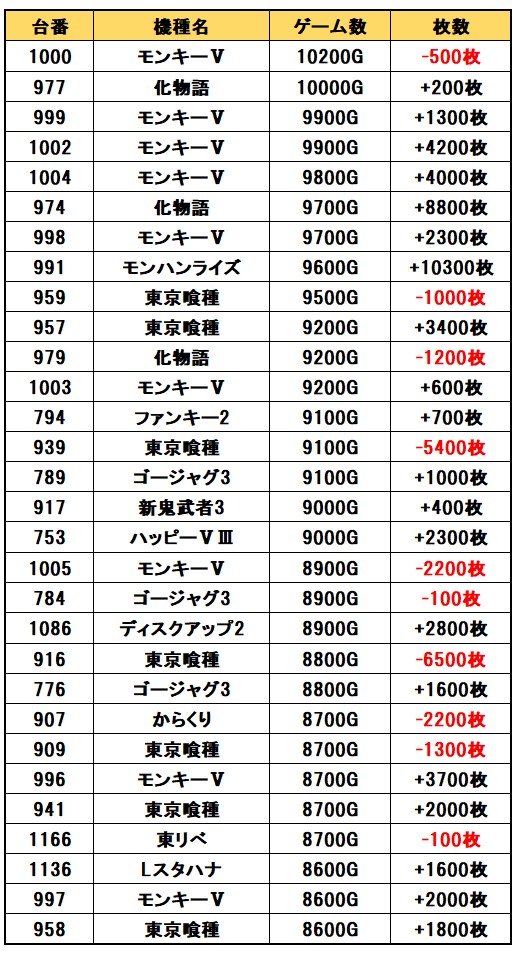 | 台番 | 機種名 | ゲーム数 | 枚数 |
|---|---|---|---|
| 1000 | モンキーV | 10200G | -500枚 |
| 977 | 化物語 | 10000G | +200枚 |
| 999 | モンキーV | 9900G | +1300枚 |
| 1002 | モンキーV | 9900G | +4200枚 |
| 1004 | モンキーV | 9800G | +4000枚 |
| 974 | 化物語 | 9700G | +8800枚 |
| 998 | モンキーV | 9700G | +2300枚 |
| 991 | モンハンライズ | 9600G | +10300枚 |
| 959 | 東京喰種 | 9500G | -1000枚 |
| 957 | 東京喰種 | 9200G | +3400枚 |
| 979 | 化物語 | 9200G | -1200枚 |
| 1003 | モンキーV | 9200G | +600枚 |
| 794 | ファンキー2 | 9100G | +700枚 |
| 939 | 東京喰種 | 9100G | -5400枚 |
| 789 | ゴージャグ3 | 9100G | +1000枚 |
| 917 | 新鬼武者3 | 9000G | +400枚 |
| 753 | ハッピーVⅢ | 9000G | +2300枚 |
| 1005 | モンキーV | 8900G | -2200枚 |
| 784 | ゴージャグ3 | 8900G | -100枚 |
| 1086 | ディスクアップ2 | 8900G | +2800枚 |
| 916 | 東京喰種 | 8800G | -6500枚 |
| 776 | ゴージャグ3 | 8800G | +1600枚 |
| 907 | からくり | 8700G | -2200枚 |
| 909 | 東京喰種 | 8700G | -1300枚 |
| 996 | モンキーV | 8700G | +3700枚 |
| 941 | 東京喰種 | 8700G | +2000枚 |
| 1166 | 東リベ | 8700G | -100枚 |
| 1136 | Lスタハナ | 8600G | +1600枚 |
| 997 | モンキーV | 8600G | +2000枚 |
| 958 | 東京喰種 | 8600G | +1800枚 |